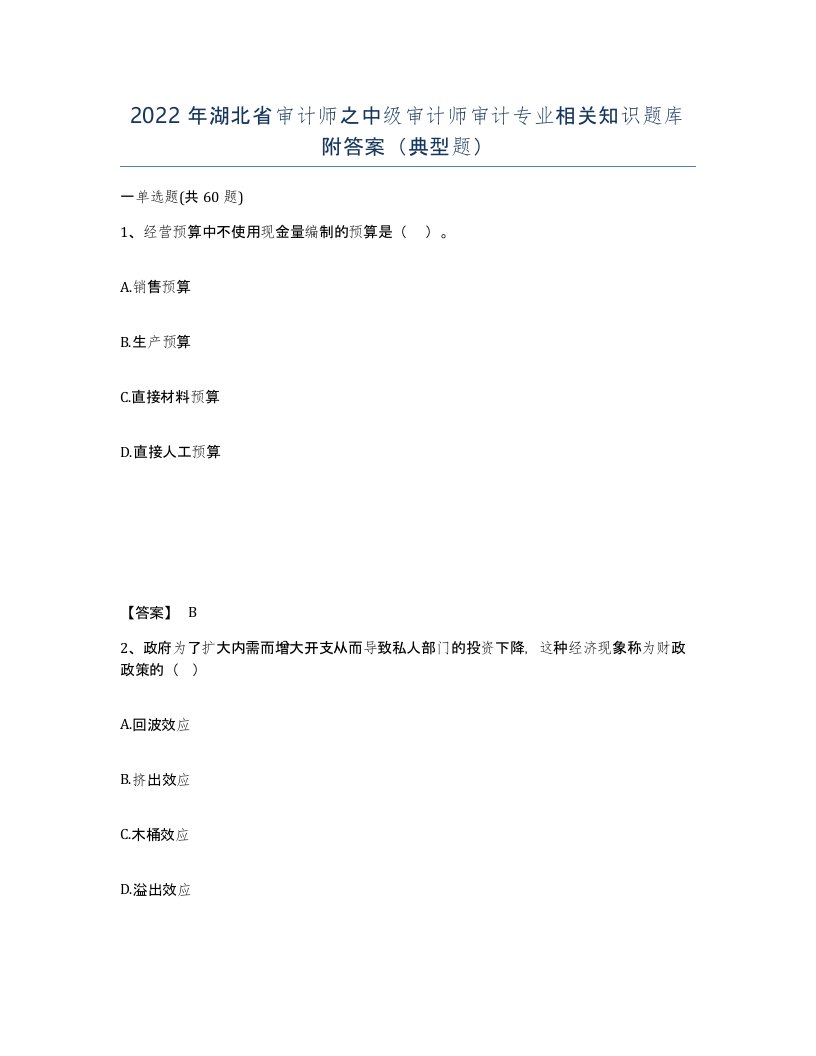 2022 年湖北省审计师之中级审计师审计专业相关知识题库附答案（典型题）

一单选题(共 60 题)

1、经营预算中不使用现金量编制的预算是（ ）。

A.销售预算

B.生产预算

C.直接材料预算

D.直接人工预算

【答案】 B

2、政府为了扩大内需而增大开支从而导致私人部门的投资下降，这种经济现象称为财政政策的（ ）

A.回波效应

B.挤出效应

C.木桶效应

D.溢出效应